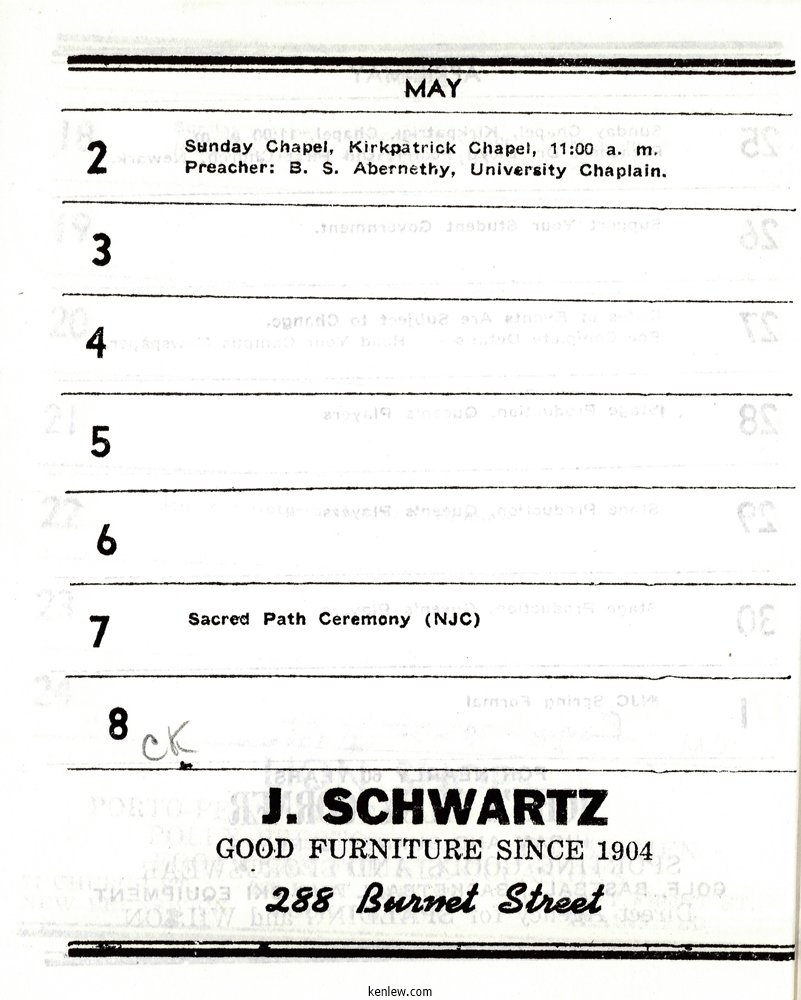 MAY

2 Sunday Chapel, Kirkpatrick Chapel, 11:00 a. m. Preacher: B. S. Abernethy, University Chaplain.

3

4

5

6

7 Sacred Path Ceremony (NJC)

8 CK

J. SCHWARTZ
GOOD FURNITURE SINCE 1904
288 Burnet Street

kenlew.com